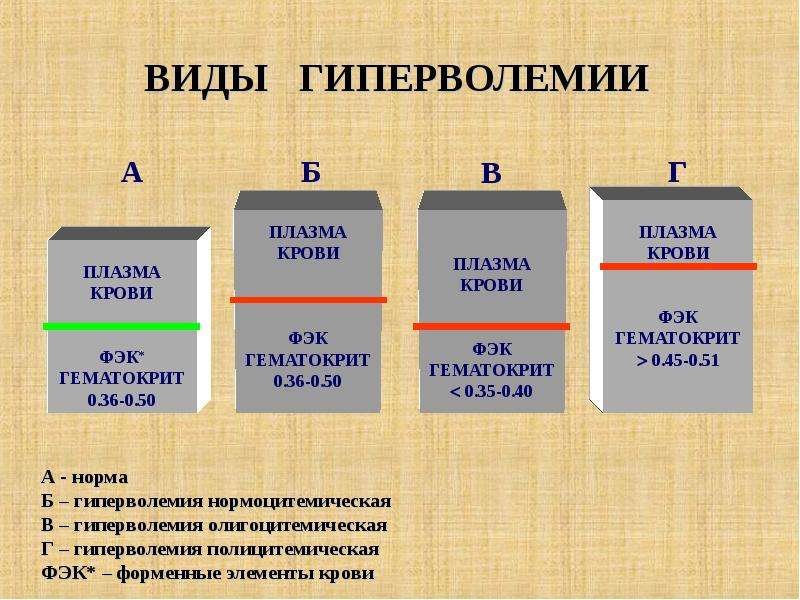 ВИДЫ ГИПЕРВОЛЕМИИ

А

ПЛАЗМА КРОВИ

ФЭК* ГЕМАТОКРИТ 0.36-0.50

Б

ПЛАЗМА КРОВИ

ФЭК ГЕМАТОКРИТ 0.36-0.50

В

ПЛАЗМА КРОВИ

ФЭК ГЕМАТОКРИТ < 0.35-0.40

Г

ПЛАЗМА КРОВИ

ФЭК ГЕМАТОКРИТ > 0.45-0.51

А - норма
Б – гиперволемия нормоцитемическая
В – гиперволемия олигоцитемическая
Г – гиперволемия полицитемическая
ФЭК* – форменные элементы крови